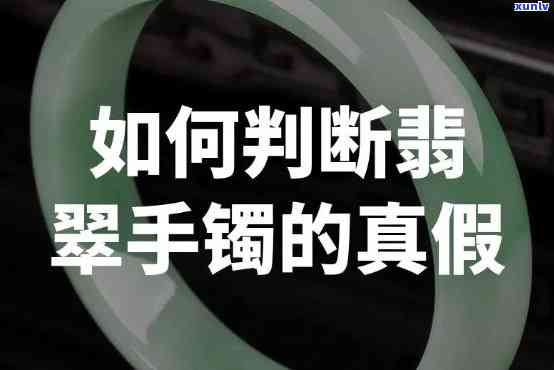 xunlv

如何判断翡翠手镯的真假